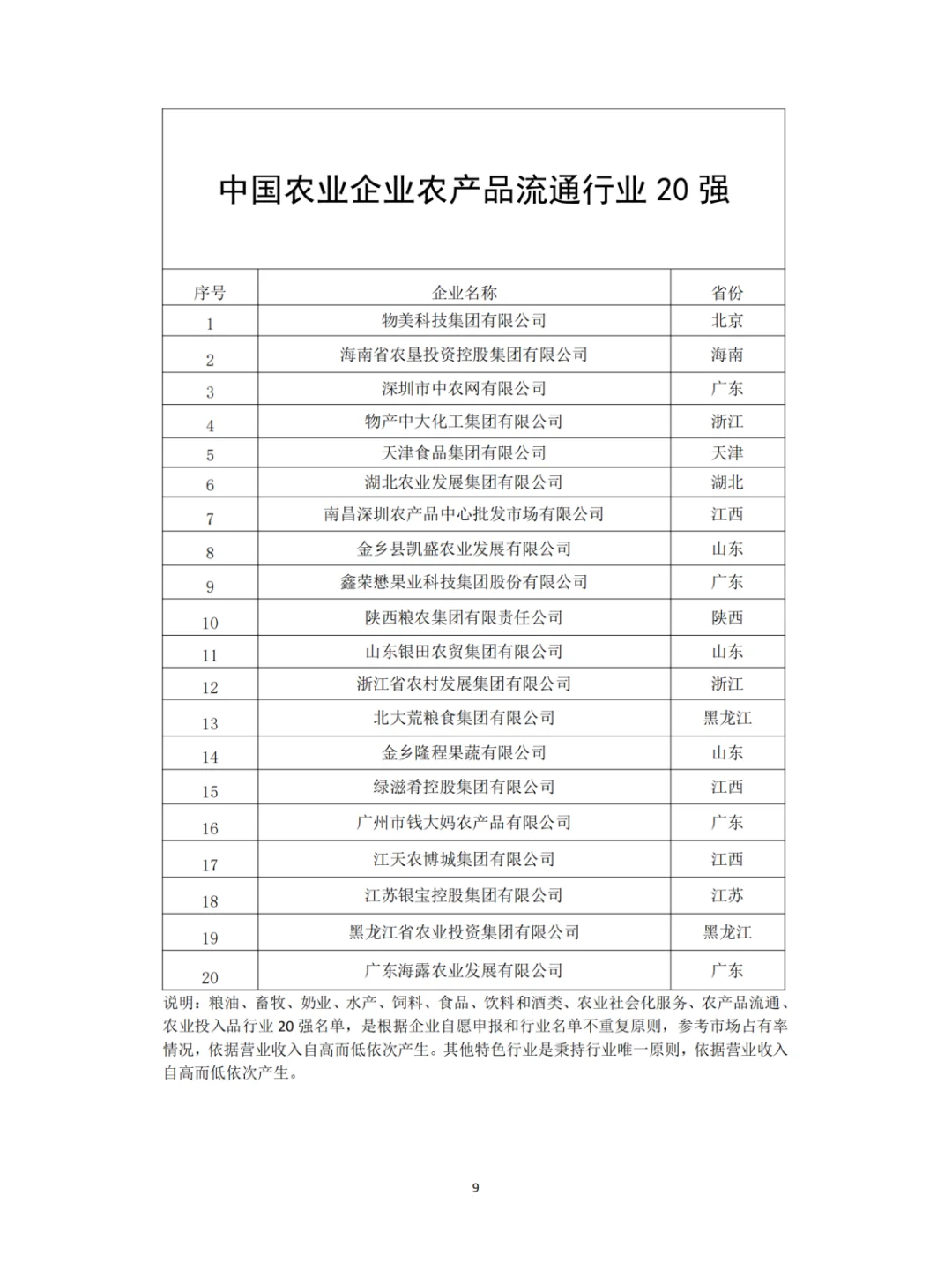 中国农业企业农产品流通行业 20 强

| 序号 | 企业名称 | 省份 |
|---|---|---|
| 1 | 物美科技集团有限公司 | 北京 |
| 2 | 海南省农垦投资控股集团有限公司 | 海南 |
| 3 | 深圳市中农网有限公司 | 广东 |
| 4 | 物产中大化工集团有限公司 | 浙江 |
| 5 | 天津食品集团有限公司 | 天津 |
| 6 | 湖北农业发展集团有限公司 | 湖北 |
| 7 | 南昌深圳农产品中心批发市场有限公司 | 江西 |
| 8 | 金乡县凯盛农业发展有限公司 | 山东 |
| 9 | 鑫荣懋果业科技集团股份有限公司 | 广东 |
| 10 | 陕西粮农集团有限责任公司 | 陕西 |
| 11 | 山东银田农贸集团有限公司 | 山东 |
| 12 | 浙江省农村发展集团有限公司 | 浙江 |
| 13 | 北大荒粮食集团有限公司 | 黑龙江 |
| 14 | 金乡隆程果蔬有限公司 | 山东 |
| 15 | 绿滋肴控股集团有限公司 | 江西 |
| 16 | 广州市钱大妈农产品有限公司 | 广东 |
| 17 | 江天农博城集团有限公司 | 江西 |
| 18 | 江苏银宝控股集团有限公司 | 江苏 |
| 19 | 黑龙江省农业投资集团有限公司 | 黑龙江 |
| 20 | 广东海露农业发展有限公司 | 广东 |

说明：粮油、畜牧、奶业、水产、饲料、食品、饮料和酒类、农业社会化服务、农产品流通、农业投入品行业 20 强名单，是根据企业自愿申报和行业名单不重复原则，参考市场占有率情况，依据营业收入自高而低依次产生。其他特色行业是秉持行业唯一原则，依据营业收入自高而低依次产生。

9